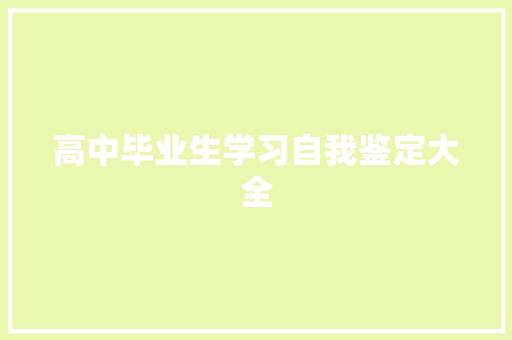 高中毕业生学习自我鉴定大全